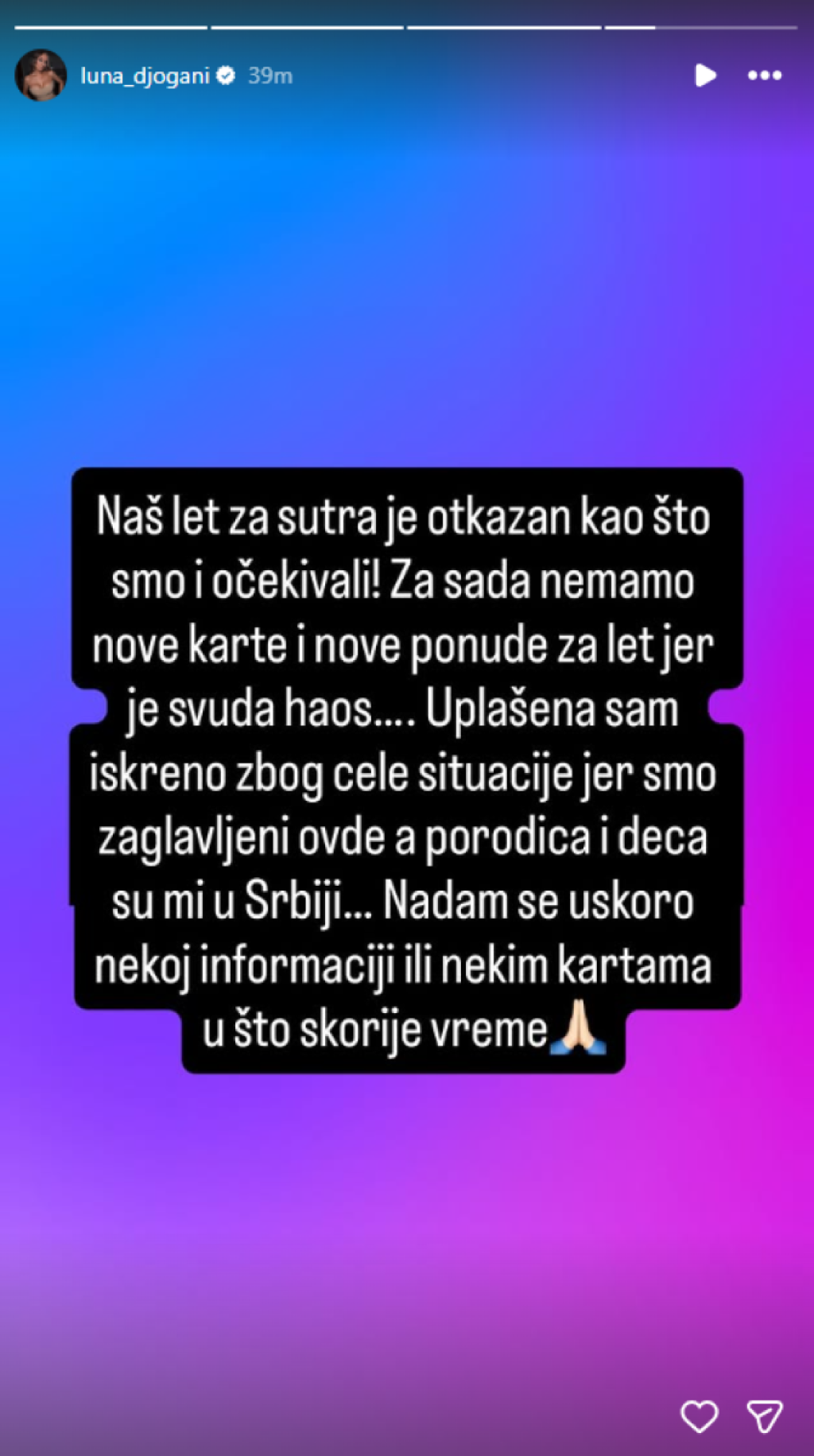 luna_djogani 39m

Naš let za sutra je otkazan kao što smo i očekivali! Za sada nemamo nove karte i nove ponude za let jer je svuda haos.... Uplašena sam iskreno zbog cele situacije jer smo zaglavljeni ovde a porodica i deca su mi u Srbiji... Nadam se uskoro nekoj informaciji ili nekim kartama u što skorije vreme🙏🏻